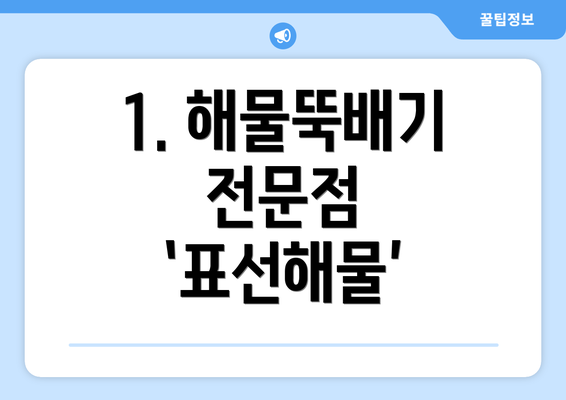 꿀팁정보

1. 해물뚝배기 전문점 '표선해물'